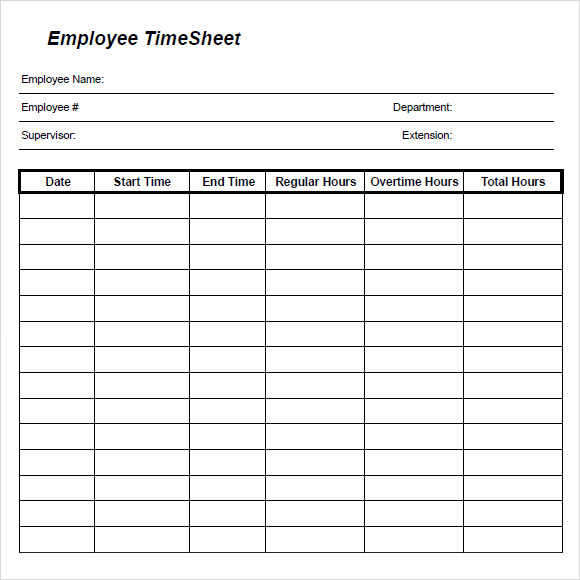 Employee TimeSheet

Employee Name:

Employee #

Department:

Supervisor:

Extension:

| Date | Start Time | End Time | Regular Hours | Overtime Hours | Total Hours |
|---|---|---|---|---|---|
| | | | | | |
| | | | | | |
| | | | | | |
| | | | | | |
| | | | | | |
| | | | | | |
| | | | | | |
| | | | | | |
| | | | | | |
| | | | | | |
| | | | | | |
| | | | | | |
| | | | | | |
| | | | | | |